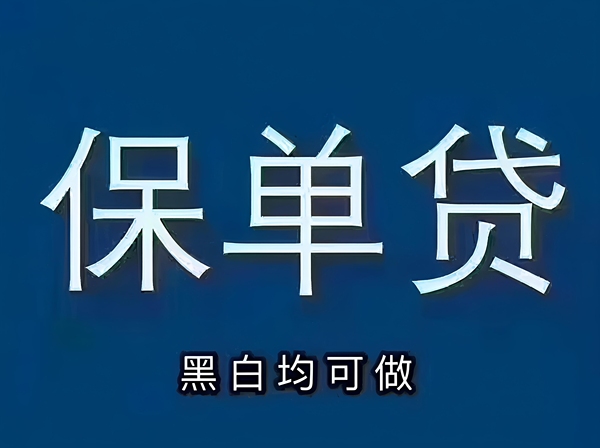 保单贷

黑白均可做